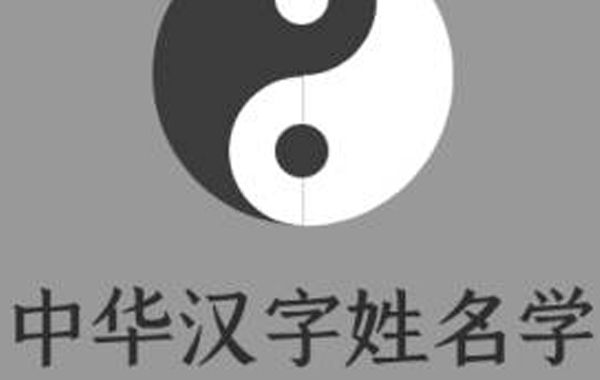 中华汉字姓名学